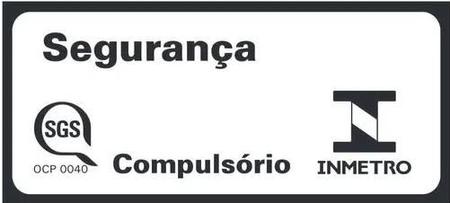 Segurança

SGS
OCP 0040

Compulsório

INMETRO